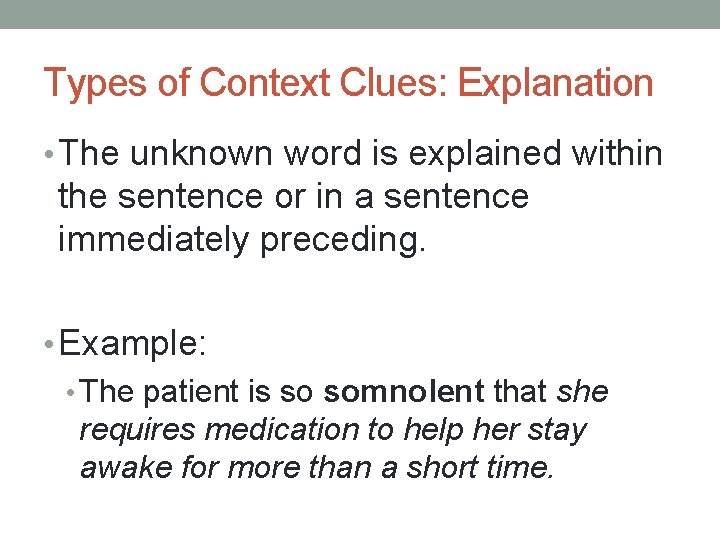 Types of Context Clues: Explanation

• The unknown word is explained within the sentence or in a sentence immediately preceding.

• Example:

• The patient is so somnolent that she requires medication to help her stay awake for more than a short time.